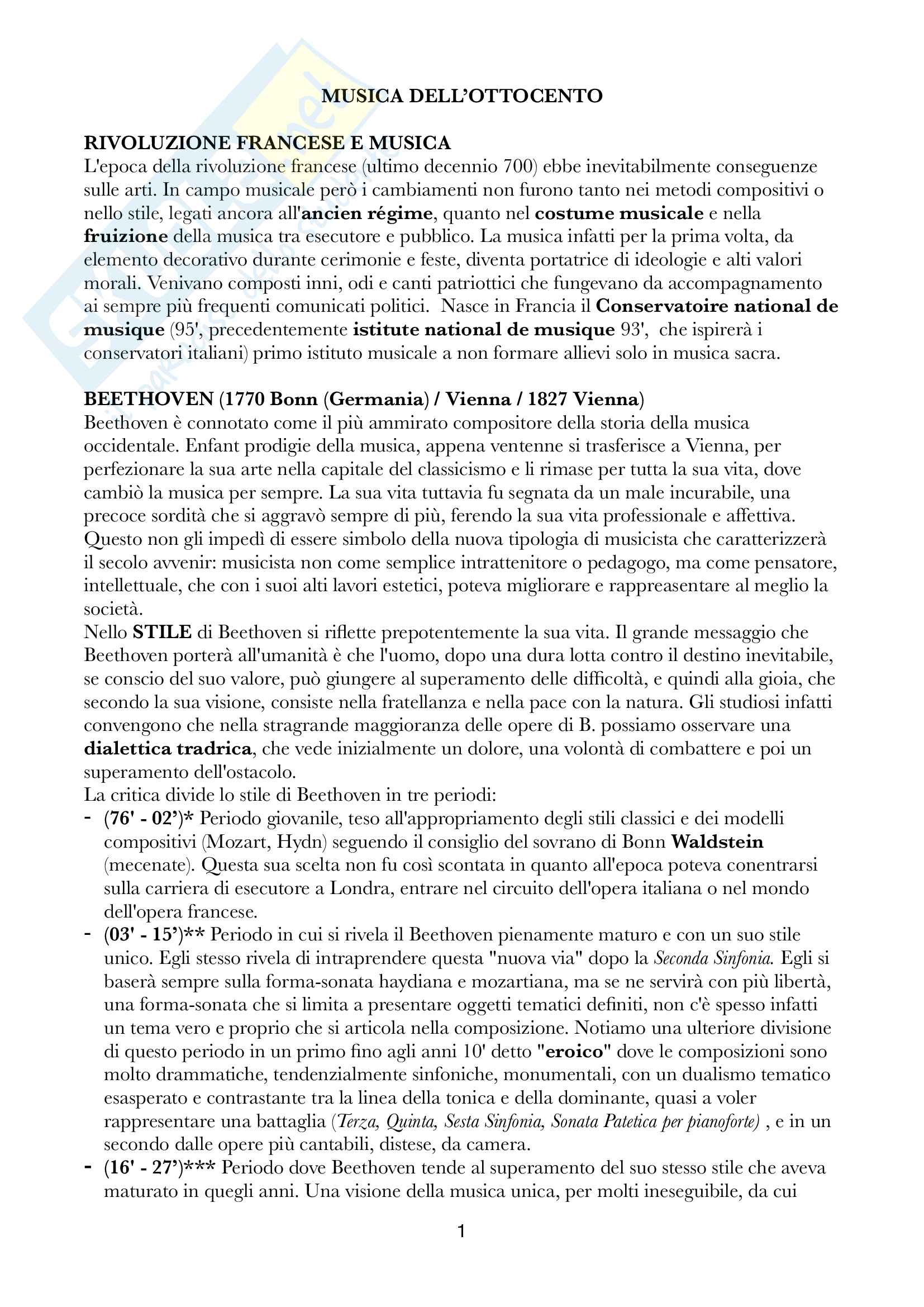 MUSICA DELL'OTTOCENTO

RIVOLUZIONE FRANCESE E MUSICA
L'epoca della rivoluzione francese (ultimo decennio 700) ebbe inevitabilmente conseguenze sulle arti. In campo musicale però i cambiamenti non furono tanto nei metodi compositivi o nello stile, legati ancora all'ancien régime, quanto nel costume musicale e nella fruizione della musica tra esecutore e pubblico. La musica infatti per la prima volta, da elemento decorativo durante cerimonie e feste, diventa portatrice di ideologie e alti valori morali. Venivano composti inni, odi e canti patriottici che fungevano da accompagnamento ai sempre più frequenti comunicati politici. Nasce in Francia il Conservatoire national de musique (95', precedentemente istitute national de musique 93', che ispirerà i conservatori italiani) primo istituto musicale a non formare allievi solo in musica sacra.

BEETHOVEN (1770 Bonn (Germania) / Vienna / 1827 Vienna)
Beethoven è connotato come il più ammirato compositore della storia della musica occidentale. Enfant prodigie della musica, appena ventenne si trasferisce a Vienna, per perfezionare la sua arte nella capitale del classicismo e li rimase per tutta la sua vita, dove cambiò la musica per sempre. La sua vita tuttavia fu segnata da un male incurabile, una precoce sordità che si aggravò sempre di più, ferendo la sua vita professionale e affettiva. Questo non gli impedì di essere simbolo della nuova tipologia di musicista che caratterizzerà il secolo avvenir: musicista non come semplice intrattenitore o pedagogo, ma come pensatore, intellettuale, che con i suoi alti lavori estetici, poteva migliorare e rappreasentare al meglio la società.
Nello STILE di Beethoven si riflette prepotentemente la sua vita. Il grande messaggio che Beethoven porterà all'umanità è che l'uomo, dopo una dura lotta contro il destino inevitabile, se conscio del suo valore, può giungere al superamento delle difficoltà, e quindi alla gioia, che secondo la sua visione, consiste nella fratellanza e nella pace con la natura. Gli studiosi infatti convengono che nella stragrande maggioranza delle opere di B. possiamo osservare una dialettica tradrica, che vede inizialmente un dolore, una volontà di combattere e poi un superamento dell'ostacolo.
La critica divide lo stile di Beethoven in tre periodi:
- (76' - 02')* Periodo giovanile, teso all'appropriamento degli stili classici e dei modelli compositivi (Mozart, Hydn) seguendo il consiglio del sovrano di Bonn Waldstein (mecenate). Questa sua scelta non fu così scontata in quanto all'epoca poteva conentrarsi sulla carriera di esecutore a Londra, entrare nel circuito dell'opera italiana o nel mondo dell'opera francese.
- (03' - 15')** Periodo in cui si rivela il Beethoven pienamente maturo e con un suo stile unico. Egli stesso rivela di intraprendere questa "nuova via" dopo la Seconda Sinfonia. Egli si baserà sempre sulla forma-sonata haydiana e mozartiana, ma se ne servirà con più libertà, una forma-sonata che si limita a presentare oggetti tematici definiti, non c'è spesso infatti un tema vero e proprio che si articola nella composizione. Notiamo una ulteriore divisione di questo periodo in un primo fino agli anni 10' detto "eroico" dove le composizioni sono molto drammatiche, tendenzialmente sinfoniche, monumentali, con un dualismo tematico esasperato e contrastante tra la linea della tonica e della dominante, quasi a voler rappresentare una battaglia (Terza, Quinta, Sesta Sinfonia, Sonata Patetica per pianoforte) , e in un secondo dalle opere più cantabili, distese, da camera.
- (16' - 27')*** Periodo dove Beethoven tende al superamento del suo stesso stile che aveva maturato in quegli anni. Una visione della musica unica, per molti ineseguibile, da cui

1